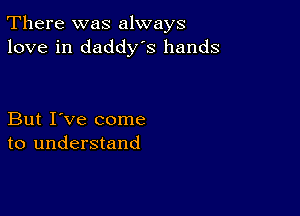 There was always love in daddy´s hands

But I´ve come to understand